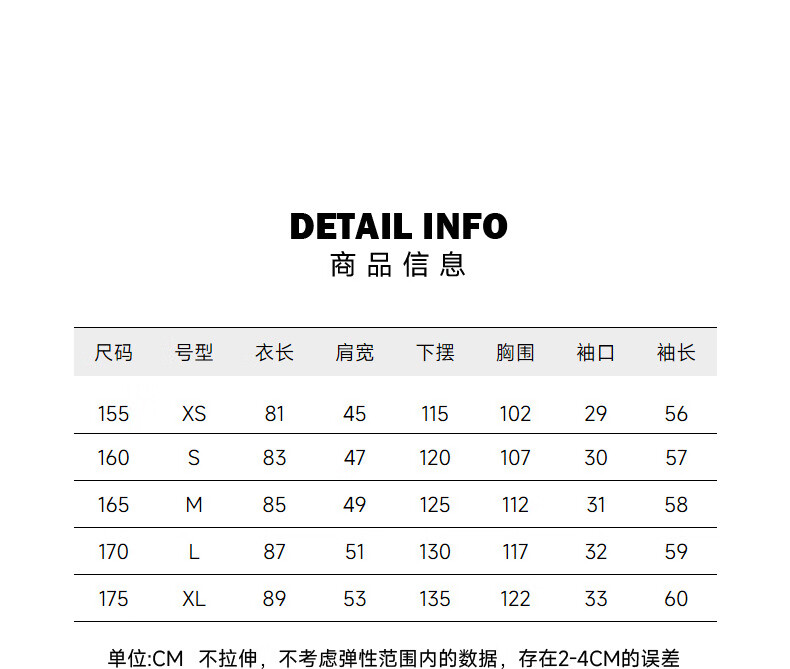 DETAIL INFO
商品信息

| 尺码 | 号型 | 衣长 | 肩宽 | 下摆 | 胸围 | 袖口 | 袖长 |
|---|---|---|---|---|---|---|---|
| 155 | XS | 81 | 45 | 115 | 102 | 29 | 56 |
| 160 | S | 83 | 47 | 120 | 107 | 30 | 57 |
| 165 | M | 85 | 49 | 125 | 112 | 31 | 58 |
| 170 | L | 87 | 51 | 130 | 117 | 32 | 59 |
| 175 | XL | 89 | 53 | 135 | 122 | 33 | 60 |

单位:CM 不拉伸，不考虑弹性范围内的数据，存在2-4CM的误差